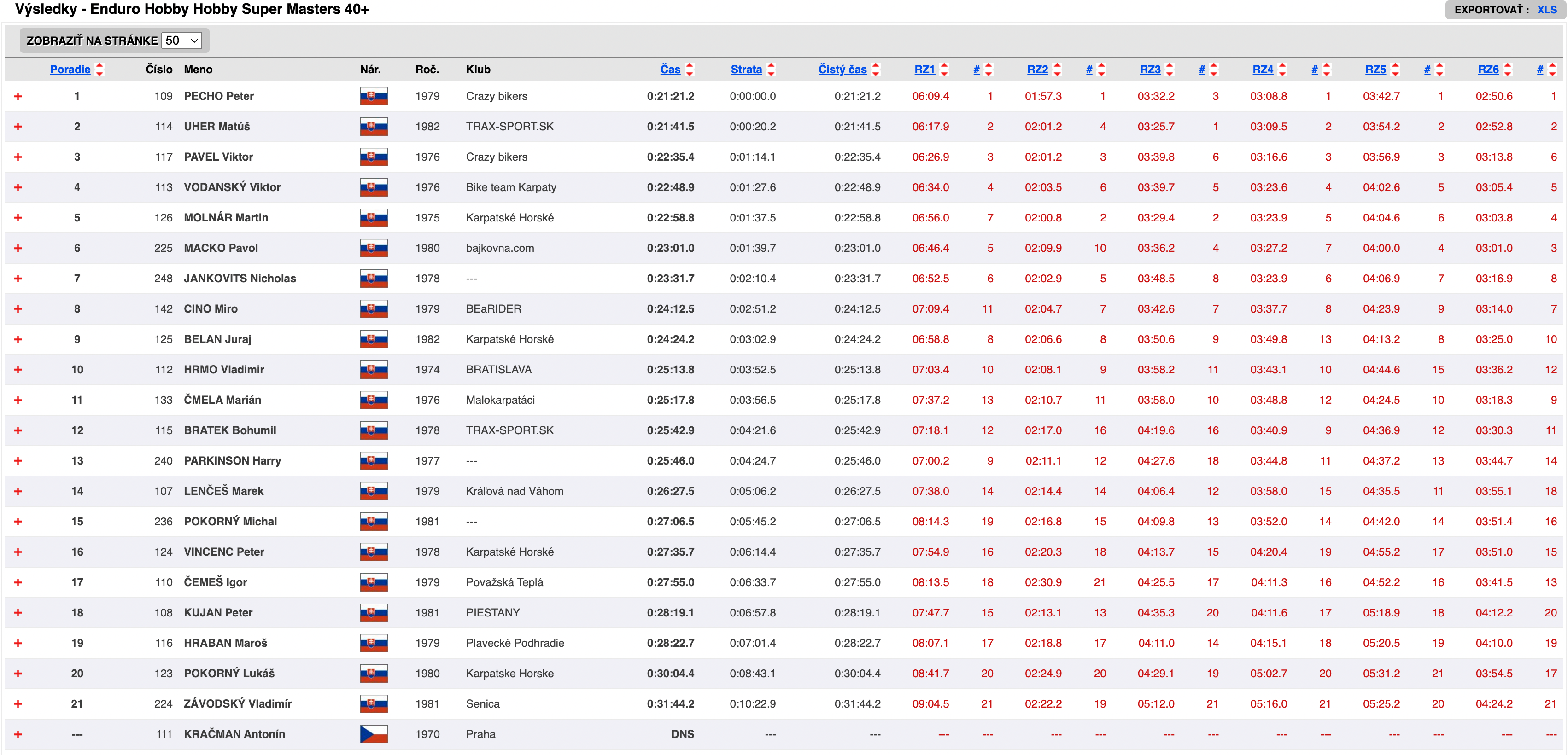 Výsledky - Enduro Hobby Hobby Super Masters 40+

EXPORTOVAŤ : XLS

ZOBRAZIŤ NA STRÁNKE 50

| | Poradie | Číslo | Meno | Nár. | Roč. | Klub | Čas | Strata | Čistý čas | RZ1 | # | RZ2 | # | RZ3 | # | RZ4 | # | RZ5 | # | RZ6 | # |
|---|---|---|---|---|---|---|---|---|---|---|---|---|---|---|---|---|---|---|---|---|---|
| + | 1 | 109 | PECHO Peter | | 1979 | Crazy bikers | 0:21:21.2 | 0:00:00.0 | 0:21:21.2 | 06:09.4 | 1 | 01:57.3 | 1 | 03:32.2 | 3 | 03:08.8 | 1 | 03:42.7 | 1 | 02:50.6 | 1 |
| + | 2 | 114 | UHER Matúš | | 1982 | TRAX-SPORT.SK | 0:21:41.5 | 0:00:20.2 | 0:21:41.5 | 06:17.9 | 2 | 02:01.2 | 4 | 03:25.7 | 1 | 03:09.5 | 2 | 03:54.2 | 2 | 02:52.8 | 2 |
| + | 3 | 117 | PAVEL Viktor | | 1976 | Crazy bikers | 0:22:35.4 | 0:01:14.1 | 0:22:35.4 | 06:26.9 | 3 | 02:01.2 | 3 | 03:39.8 | 6 | 03:16.6 | 3 | 03:56.9 | 3 | 03:13.8 | 6 |
| + | 4 | 113 | VODANSKÝ Viktor | | 1976 | Bike team Karpaty | 0:22:48.9 | 0:01:27.6 | 0:22:48.9 | 06:34.0 | 4 | 02:03.5 | 6 | 03:39.7 | 5 | 03:23.6 | 4 | 04:02.6 | 5 | 03:05.4 | 5 |
| + | 5 | 126 | MOLNÁR Martin | | 1975 | Karpatské Horské | 0:22:58.8 | 0:01:37.5 | 0:22:58.8 | 06:56.0 | 7 | 02:00.8 | 2 | 03:29.4 | 2 | 03:23.9 | 5 | 04:04.6 | 6 | 03:03.8 | 4 |
| + | 6 | 225 | MACKO Pavol | | 1980 | bajkovna.com | 0:23:01.0 | 0:01:39.7 | 0:23:01.0 | 06:46.4 | 5 | 02:09.9 | 10 | 03:36.2 | 4 | 03:27.2 | 7 | 04:00.0 | 4 | 03:01.0 | 3 |
| + | 7 | 248 | JANKOVITS Nicholas | | 1978 | --- | 0:23:31.7 | 0:02:10.4 | 0:23:31.7 | 06:52.5 | 6 | 02:02.9 | 5 | 03:48.5 | 8 | 03:23.9 | 6 | 04:06.9 | 7 | 03:16.9 | 8 |
| + | 8 | 142 | CINO Miro | | 1979 | BEaRIDER | 0:24:12.5 | 0:02:51.2 | 0:24:12.5 | 07:09.4 | 11 | 02:04.7 | 7 | 03:42.6 | 7 | 03:37.7 | 8 | 04:23.9 | 9 | 03:14.0 | 7 |
| + | 9 | 125 | BELAN Juraj | | 1982 | Karpatské Horské | 0:24:24.2 | 0:03:02.9 | 0:24:24.2 | 06:58.8 | 8 | 02:06.6 | 8 | 03:50.6 | 9 | 03:49.8 | 13 | 04:13.2 | 8 | 03:25.0 | 10 |
| + | 10 | 112 | HRMO Vladimir | | 1974 | BRATISLAVA | 0:25:13.8 | 0:03:52.5 | 0:25:13.8 | 07:03.4 | 10 | 02:08.1 | 9 | 03:58.2 | 11 | 03:43.1 | 10 | 04:44.6 | 15 | 03:36.2 | 12 |
| + | 11 | 133 | ČMELA Marián | | 1976 | Malokarpatáci | 0:25:17.8 | 0:03:56.5 | 0:25:17.8 | 07:37.2 | 13 | 02:10.7 | 11 | 03:58.0 | 10 | 03:48.8 | 12 | 04:24.5 | 10 | 03:18.3 | 9 |
| + | 12 | 115 | BRATEK Bohumil | | 1978 | TRAX-SPORT.SK | 0:25:42.9 | 0:04:21.6 | 0:25:42.9 | 07:18.1 | 12 | 02:17.0 | 16 | 04:19.6 | 16 | 03:40.9 | 9 | 04:36.9 | 12 | 03:30.3 | 11 |
| + | 13 | 240 | PARKINSON Harry | | 1977 | --- | 0:25:46.0 | 0:04:24.7 | 0:25:46.0 | 07:00.2 | 9 | 02:11.1 | 12 | 04:27.6 | 18 | 03:44.8 | 11 | 04:37.2 | 13 | 03:44.7 | 14 |
| + | 14 | 107 | LENČEŠ Marek | | 1979 | Kráľová nad Váhom | 0:26:27.5 | 0:05:06.2 | 0:26:27.5 | 07:38.0 | 14 | 02:14.4 | 14 | 04:06.4 | 12 | 03:58.0 | 15 | 04:35.5 | 11 | 03:55.1 | 18 |
| + | 15 | 236 | POKORNÝ Michal | | 1981 | --- | 0:27:06.5 | 0:05:45.2 | 0:27:06.5 | 08:14.3 | 19 | 02:16.8 | 15 | 04:09.8 | 13 | 03:52.0 | 14 | 04:42.0 | 14 | 03:51.4 | 16 |
| + | 16 | 124 | VINCENC Peter | | 1978 | Karpatské Horské | 0:27:35.7 | 0:06:14.4 | 0:27:35.7 | 07:54.9 | 16 | 02:20.3 | 18 | 04:13.7 | 15 | 04:20.4 | 19 | 04:55.2 | 17 | 03:51.0 | 15 |
| + | 17 | 110 | ČEMEŠ Igor | | 1979 | Považská Teplá | 0:27:55.0 | 0:06:33.7 | 0:27:55.0 | 08:13.5 | 18 | 02:30.9 | 21 | 04:25.5 | 17 | 04:11.3 | 16 | 04:52.2 | 16 | 03:41.5 | 13 |
| + | 18 | 108 | KUJAN Peter | | 1981 | PIESTANY | 0:28:19.1 | 0:06:57.8 | 0:28:19.1 | 07:47.7 | 15 | 02:13.1 | 13 | 04:35.3 | 20 | 04:11.6 | 17 | 05:18.9 | 18 | 04:12.2 | 20 |
| + | 19 | 116 | HRABAN Maroš | | 1979 | Plavecké Podhradie | 0:28:22.7 | 0:07:01.4 | 0:28:22.7 | 08:07.1 | 17 | 02:18.8 | 17 | 04:11.0 | 14 | 04:15.1 | 18 | 05:20.5 | 19 | 04:10.0 | 19 |
| + | 20 | 123 | POKORNÝ Lukáš | | 1980 | Karpatske Horske | 0:30:04.4 | 0:08:43.1 | 0:30:04.4 | 08:41.7 | 20 | 02:24.9 | 20 | 04:29.1 | 19 | 05:02.7 | 20 | 05:31.2 | 21 | 03:54.5 | 17 |
| + | 21 | 224 | ZÁVODSKÝ Vladimír | | 1981 | Senica | 0:31:44.2 | 0:10:22.9 | 0:31:44.2 | 09:04.5 | 21 | 02:22.2 | 19 | 05:12.0 | 21 | 05:16.0 | 21 | 05:25.2 | 20 | 04:24.2 | 21 |
| + | --- | 111 | KRAČMAN Antonín | | 1970 | Praha | DNS | --- | --- | --- | --- | --- | --- | --- | --- | --- | --- | --- | --- | --- | --- |